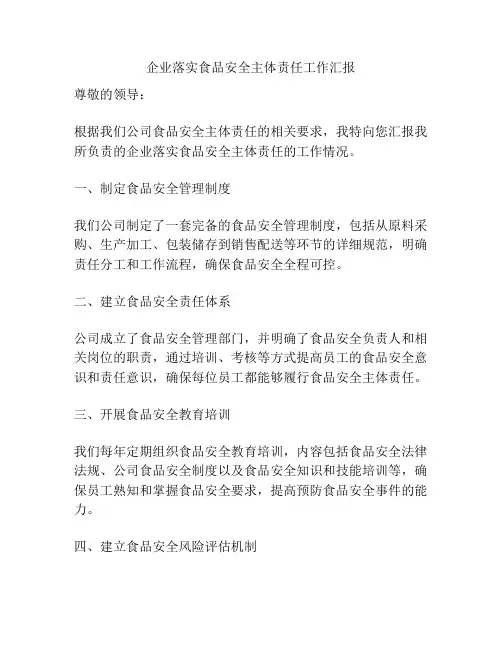 企业落实食品安全主体责任工作汇报

尊敬的领导：

根据我们公司食品安全主体责任的相关要求，我特向您汇报我所负责的企业落实食品安全主体责任的工作情况。

一、制定食品安全管理制度

我们公司制定了一套完备的食品安全管理制度，包括从原料采购、生产加工、包装储存到销售配送等环节的详细规范，明确责任分工和工作流程，确保食品安全全程可控。

二、建立食品安全责任体系

公司成立了食品安全管理部门，并明确了食品安全负责人和相关岗位的职责，通过培训、考核等方式提高员工的食品安全意识和责任意识，确保每位员工都能够履行食品安全主体责任。

三、开展食品安全教育培训

我们每年定期组织食品安全教育培训，内容包括食品安全法律法规、公司食品安全制度以及食品安全知识和技能培训等，确保员工熟知和掌握食品安全要求，提高预防食品安全事件的能力。

四、建立食品安全风险评估机制